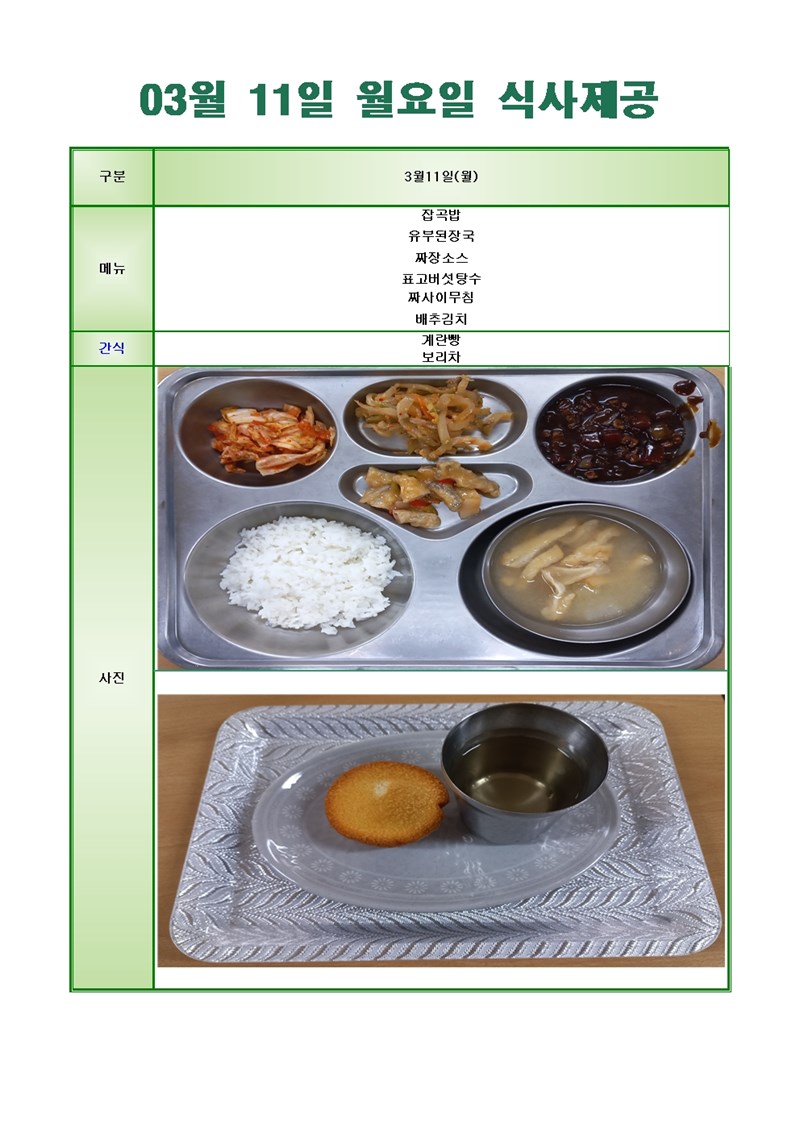 03월 11일 월요일 식사제공

| 구분 | 3월11일(월) |
|---|---|
| 메뉴 | 잡곡밥<br>유부된장국<br>짜장소스<br>표고버섯탕수<br>짜사이무침<br>배추김치 |
| 간식 | 계란빵<br>보리차 |
| 사진 | |